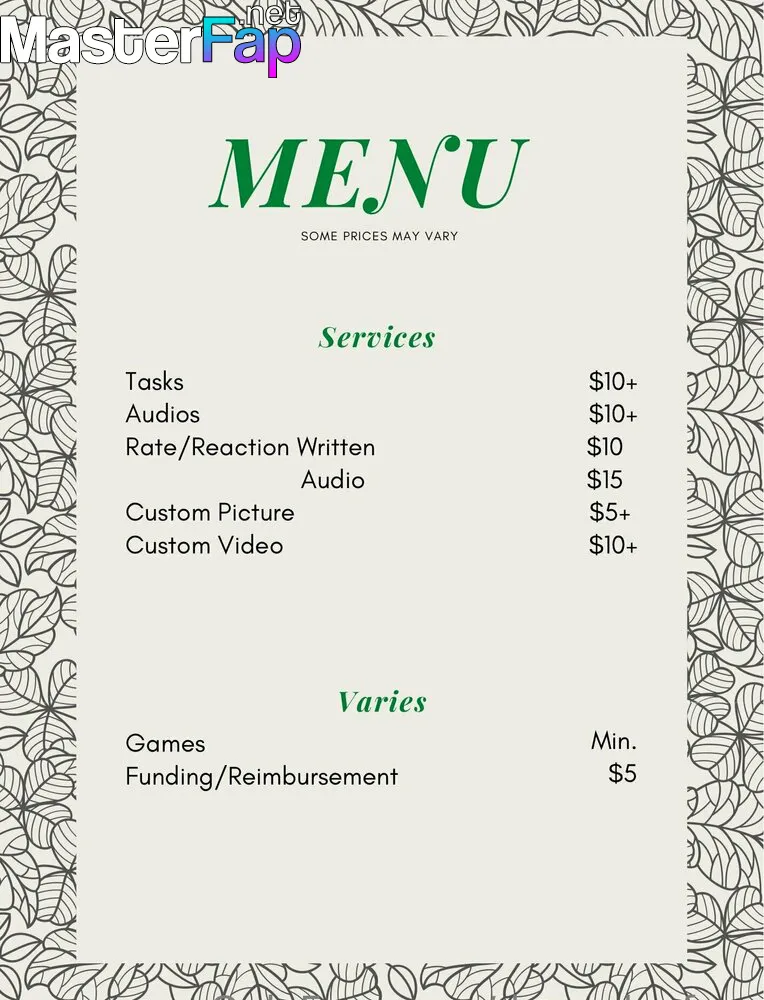 MasterFap.net

MENU

SOME PRICES MAY VARY

Services

| | |
|---|---|
| Tasks | \$10+ |
| Audios | \$10+ |
| Rate/Reaction Written | \$10 |
| Audio | \$15 |
| Custom Picture | \$5+ |
| Custom Video | \$10+ |

Varies

| | |
|---|---|
| Games | Min. |
| Funding/Reimbursement | \$5 |